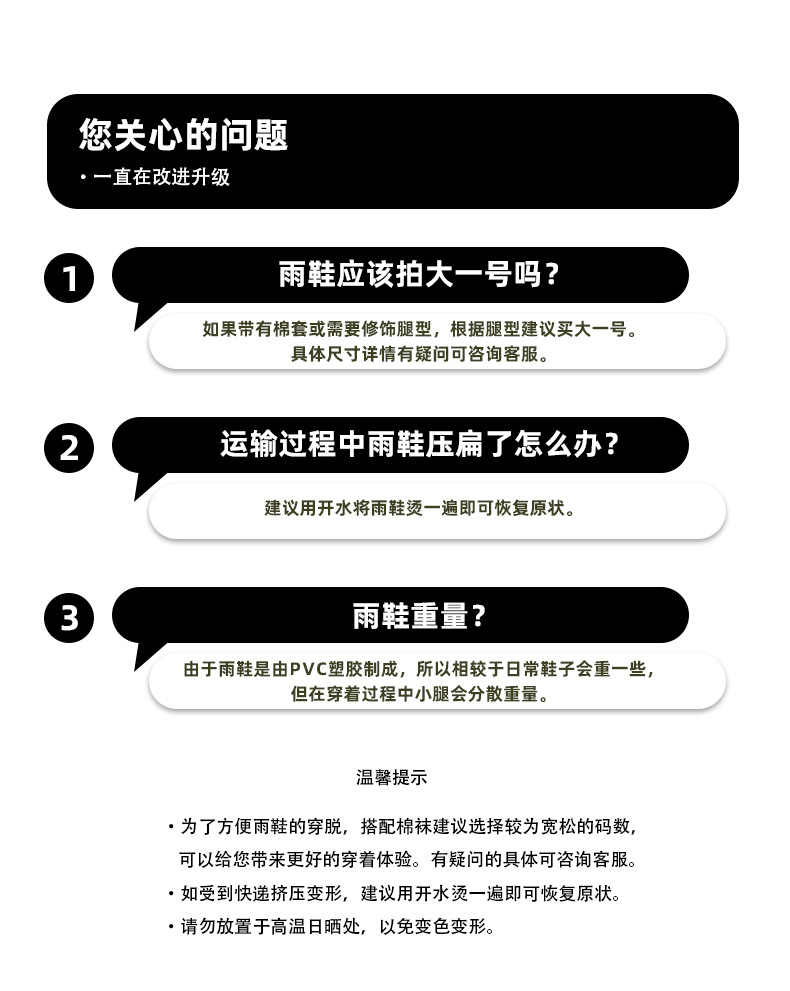 您关心的问题

• 一直在改进升级

1

雨鞋应该拍大一号吗？

如果带有棉套或需要修饰腿型，根据腿型建议买大一号。
具体尺寸详情有疑问可咨询客服。

2

运输过程中雨鞋压扁了怎么办？

建议用开水将雨鞋烫一遍即可恢复原状。

3

雨鞋重量？

由于雨鞋是由PVC塑胶制成，所以相较于日常鞋子会重一些，
但在穿着过程中小腿会分散重量。

温馨提示

• 为了方便雨鞋的穿脱，搭配棉袜建议选择较为宽松的码数，可以给您带来更好的穿着体验。有疑问的具体可咨询客服。
• 如受到快递挤压变形，建议用开水烫一遍即可恢复原状。
• 请勿放置于高温日晒处，以免变色变形。